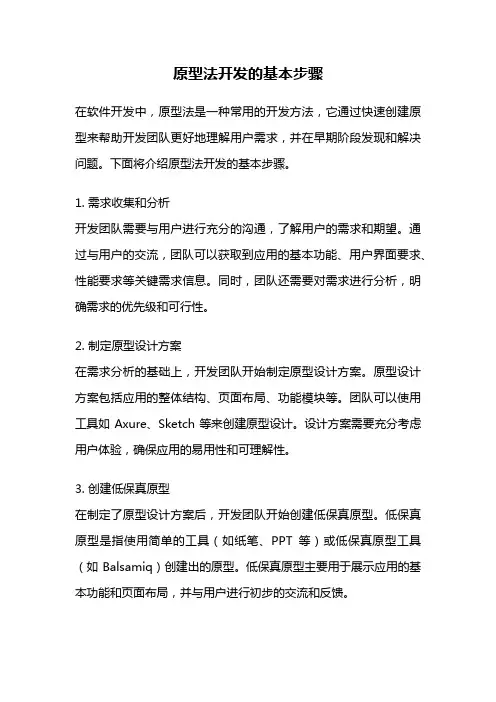 原型法开发的基本步骤

在软件开发中，原型法是一种常用的开发方法，它通过快速创建原型来帮助开发团队更好地理解用户需求，并在早期阶段发现和解决问题。下面将介绍原型法开发的基本步骤。

1. 需求收集和分析
开发团队需要与用户进行充分的沟通，了解用户的需求和期望。通过与用户的交流，团队可以获取到应用的基本功能、用户界面要求、性能要求等关键需求信息。同时，团队还需要对需求进行分析，明确需求的优先级和可行性。

2. 制定原型设计方案
在需求分析的基础上，开发团队开始制定原型设计方案。原型设计方案包括应用的整体结构、页面布局、功能模块等。团队可以使用工具如 Axure、Sketch 等来创建原型设计。设计方案需要充分考虑用户体验，确保应用的易用性和可理解性。

3. 创建低保真原型
在制定了原型设计方案后，开发团队开始创建低保真原型。低保真原型是指使用简单的工具（如纸笔、PPT 等）或低保真原型工具（如 Balsamiq）创建出的原型。低保真原型主要用于展示应用的基本功能和页面布局，并与用户进行初步的交流和反馈。